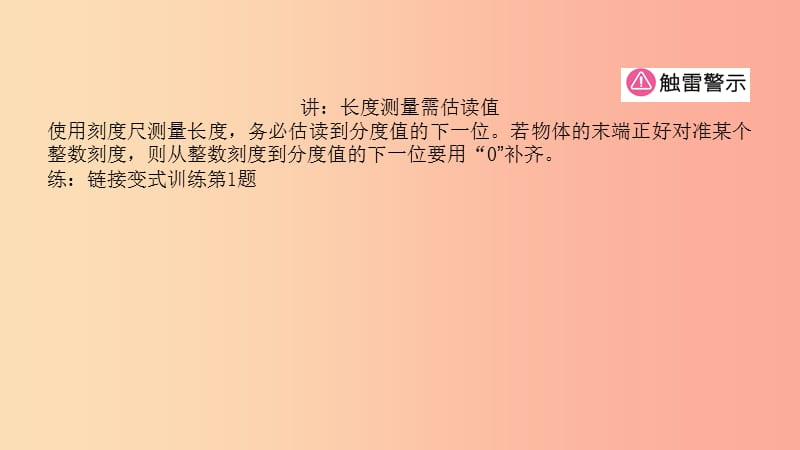 触雷警示

讲：长度测量需估读值

使用刻度尺测量长度，务必估读到分度值的下一位。若物体的末端正好对准某个整数刻度，则从整数刻度到分度值的下一位要用“0”补齐。

练：链接变式训练第1题